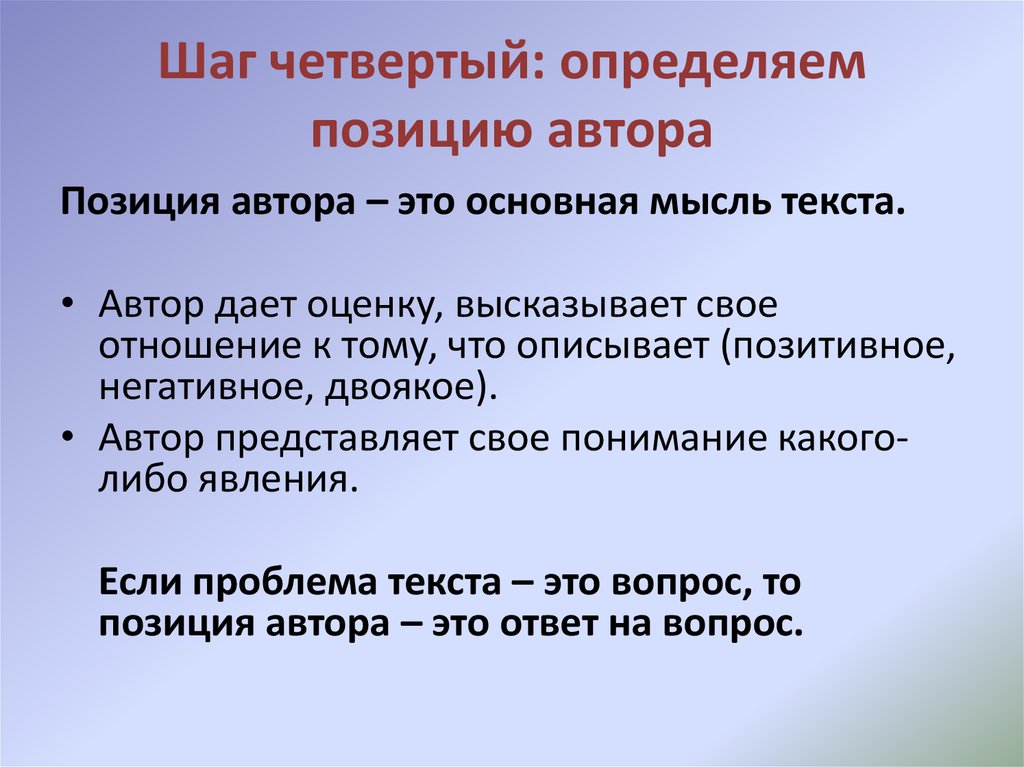 Шаг четвертый: определяем позицию автора

Позиция автора – это основная мысль текста.

• Автор дает оценку, высказывает свое отношение к тому, что описывает (позитивное, негативное, двоякое).
• Автор представляет свое понимание какого-либо явления.

Если проблема текста – это вопрос, то позиция автора – это ответ на вопрос.